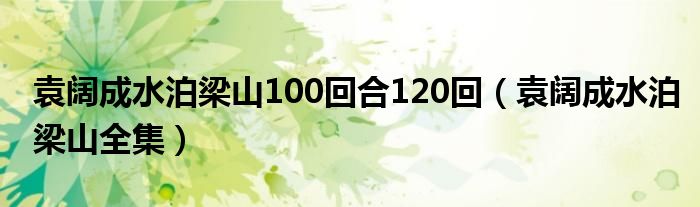 袁阔成水泊梁山100回合120回（袁阔成水泊梁山全集）